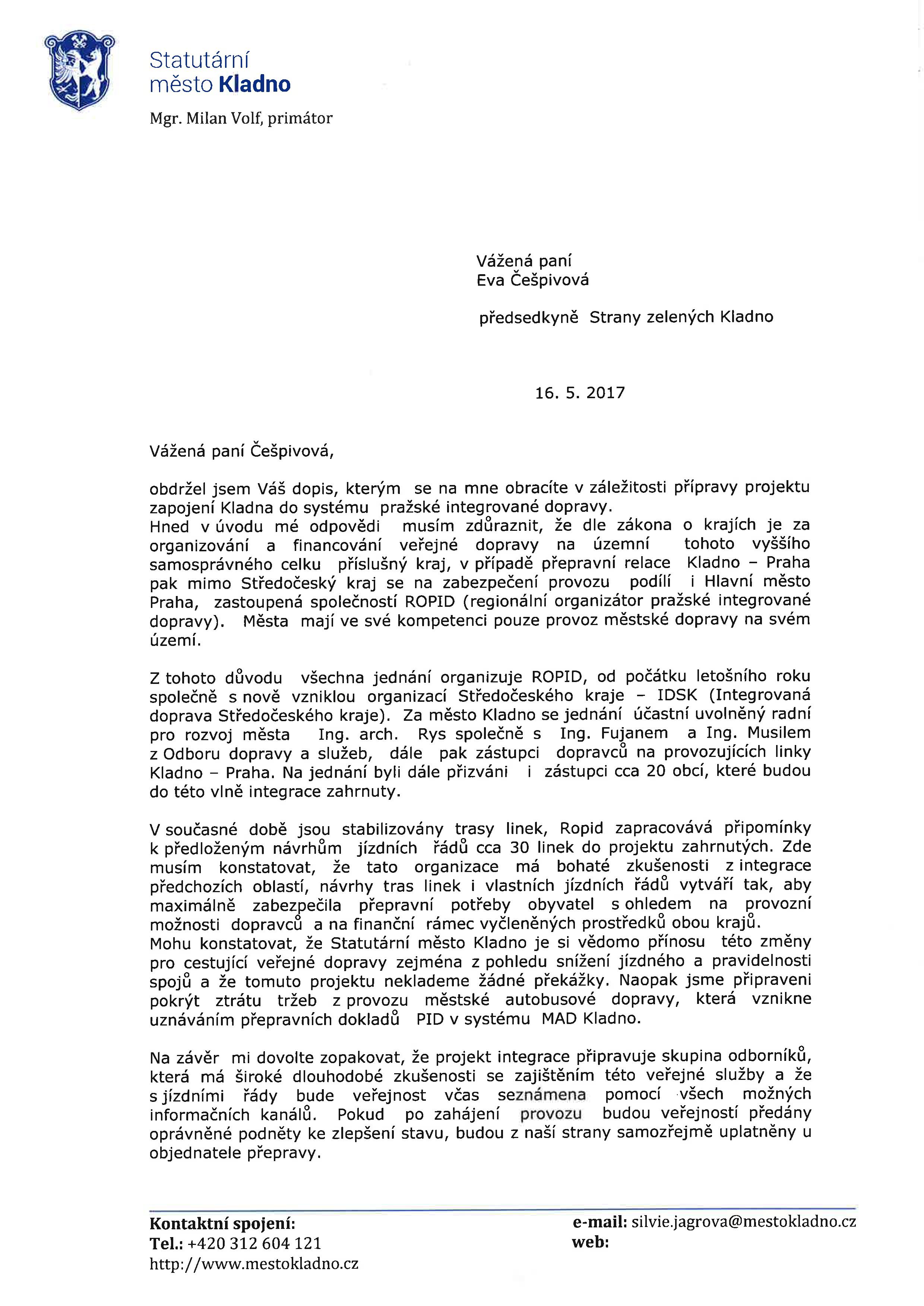 Statutární
město Kladno

Mgr. Milan Volf, primátor

Vážená paní
Eva Češpivová

předsedkyně Strany zelených Kladno

16. 5. 2017

Vážená paní Češpivová,

obdržel jsem Váš dopis, kterým se na mne obracíte v záležitosti přípravy projektu zapojení Kladna do systému pražské integrované dopravy.
Hned v úvodu mé odpovědi musím zdůraznit, že dle zákona o krajích je za organizování a financování veřejné dopravy na územní tohoto vyššího samosprávného celku příslušný kraj, v případě přepravní relace Kladno – Praha pak mimo Středočeský kraj se na zabezpečení provozu podílí i Hlavní město Praha, zastoupená společností ROPID (regionální organizátor pražské integrované dopravy). Města mají ve své kompetenci pouze provoz městské dopravy na svém území.

Z tohoto důvodu všechna jednání organizuje ROPID, od počátku letošního roku společně s nově vzniklou organizací Středočeského kraje – IDSK (Integrovaná doprava Středočeského kraje). Za město Kladno se jednání účastní uvolněný radní pro rozvoj města Ing. arch. Rys společně s Ing. Fujanem a Ing. Musilem z Odboru dopravy a služeb, dále pak zástupci dopravců na provozujících linky Kladno – Praha. Na jednání byli dále přizváni i zástupci cca 20 obcí, které budou do této vlně integrace zahrnuty.

V současné době jsou stabilizovány trasy linek, Ropid zapracovává připomínky k předloženým návrhům jízdních řádů cca 30 linek do projektu zahrnutých. Zde musím konstatovat, že tato organizace má bohaté zkušenosti z integrace předchozích oblastí, návrhy tras linek i vlastních jízdních řádů vytváří tak, aby maximálně zabezpečila přepravní potřeby obyvatel s ohledem na provozní možnosti dopravců a na finanční rámec vyčleněných prostředků obou krajů.
Mohu konstatovat, že Statutární město Kladno je si vědomo přínosu této změny pro cestující veřejné dopravy zejména z pohledu snížení jízdného a pravidelnosti spojů a že tomuto projektu neklademe žádné překážky. Naopak jsme připraveni pokrýt ztrátu tržeb z provozu městské autobusové dopravy, která vznikne uznáváním přepravních dokladů PID v systému MAD Kladno.

Na závěr mi dovolte zopakovat, že projekt integrace připravuje skupina odborníků, která má široké dlouhodobé zkušenosti se zajištěním této veřejné služby a že s jízdními řády bude veřejnost včas seznámena pomocí všech možných informačních kanálů. Pokud po zahájení provozu budou veřejností předány oprávněné podněty ke zlepšení stavu, budou z naší strany samozřejmě uplatněny u objednatele přepravy.

Kontaktní spojení:
Tel.: +420 312 604 121
http://www.mestokladno.cz

e-mail: silvie.jagrova@mestokladno.cz
web: